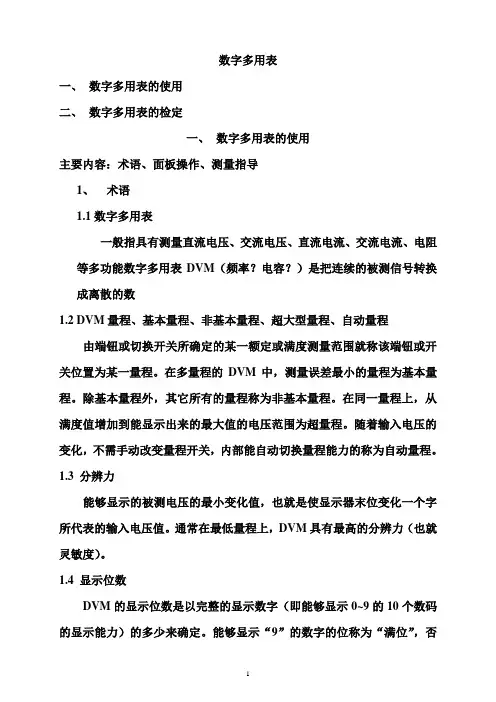 数字多用表

一、 数字多用表的使用

二、 数字多用表的检定

一、 数字多用表的使用

主要内容：术语、面板操作、测量指导

1、 术语

1.1 数字多用表

一般指具有测量直流电压、交流电压、直流电流、交流电流、电阻等多功能数字多用表 DVM（频率？电容？）是把连续的被测信号转换成离散的数

1.2 DVM 量程、基本量程、非基本量程、超大型量程、自动量程

由端钮或切换开关所确定的某一额定或满度测量范围就称该端钮或开关位置为某一量程。在多量程的 DVM 中，测量误差最小的量程为基本量程。除基本量程外，其它所有的量程称为非基本量程。在同一量程上，从满度值增加到能显示出来的最大值的电压范围为超量程。随着输入电压的变化，不需手动改变量程开关，内部能自动切换量程能力的称为自动量程。

1.3 分辨力

能够显示的被测电压的最小变化值，也就是使显示器末位变化一个字所代表的输入电压值。通常在最低量程上，DVM 具有最高的分辨力（也就灵敏度）。

1.4 显示位数

DVM 的显示位数是以完整的显示数字（即能够显示 0~9 的 10 个数码的显示能力）的多少来确定。能够显示“9”的数字的位称为“满位”，否

1